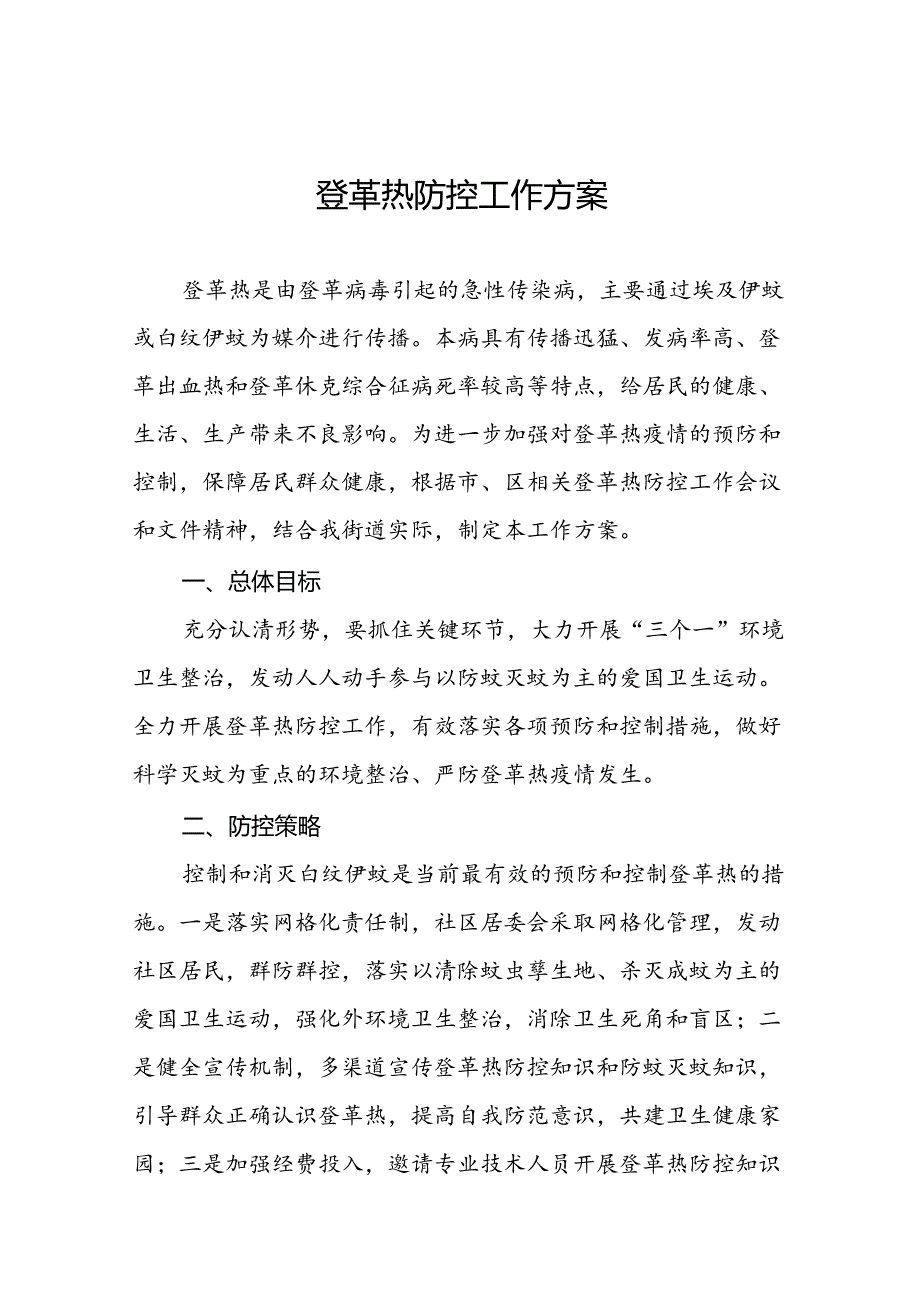 登革热防控工作方案

登革热是由登革病毒引起的急性传染病，主要通过埃及伊蚊或白纹伊蚊为媒介进行传播。本病具有传播迅猛、发病率高、登革出血热和登革休克综合征病死率较高等特点，给居民的健康、生活、生产带来不良影响。为进一步加强对登革热疫情的预防和控制，保障居民群众健康，根据市、区相关登革热防控工作会议和文件精神，结合我街道实际，制定本工作方案。

一、总体目标

充分认清形势，要抓住关键环节，大力开展“三个一”环境卫生整治，发动人人动手参与以防蚊灭蚊为主的爱国卫生运动。全力开展登革热防控工作，有效落实各项预防和控制措施，做好科学灭蚊为重点的环境整治、严防登革热疫情发生。

二、防控策略

控制和消灭白纹伊蚊是当前最有效的预防和控制登革热的措施。一是落实网格化责任制，社区居委会采取网格化管理，发动社区居民，群防群控，落实以清除蚊虫孳生地、杀灭成蚊为主的爱国卫生运动，强化外环境卫生整治，消除卫生死角和盲区；二是健全宣传机制，多渠道宣传登革热防控知识和防蚊灭蚊知识，引导群众正确认识登革热，提高自我防范意识，共建卫生健康家园；三是加强经费投入，邀请专业技术人员开展登革热防控知识